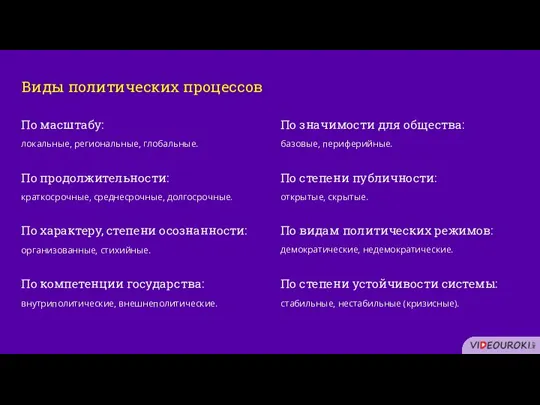 Виды политических процессов

По масштабу:
локальные, региональные, глобальные.

По продолжительности:
краткосрочные, среднесрочные, долгосрочные.

По характеру, степени осознанности:
организованные, стихийные.

По компетенции государства:
внутриполитические, внешнеполитические.

По значимости для общества:
базовые, периферийные.

По степени публичности:
открытые, скрытые.

По видам политических режимов:
демократические, недемократические.

По степени устойчивости системы:
стабильные, нестабильные (кризисные).

VIDEOUROKI